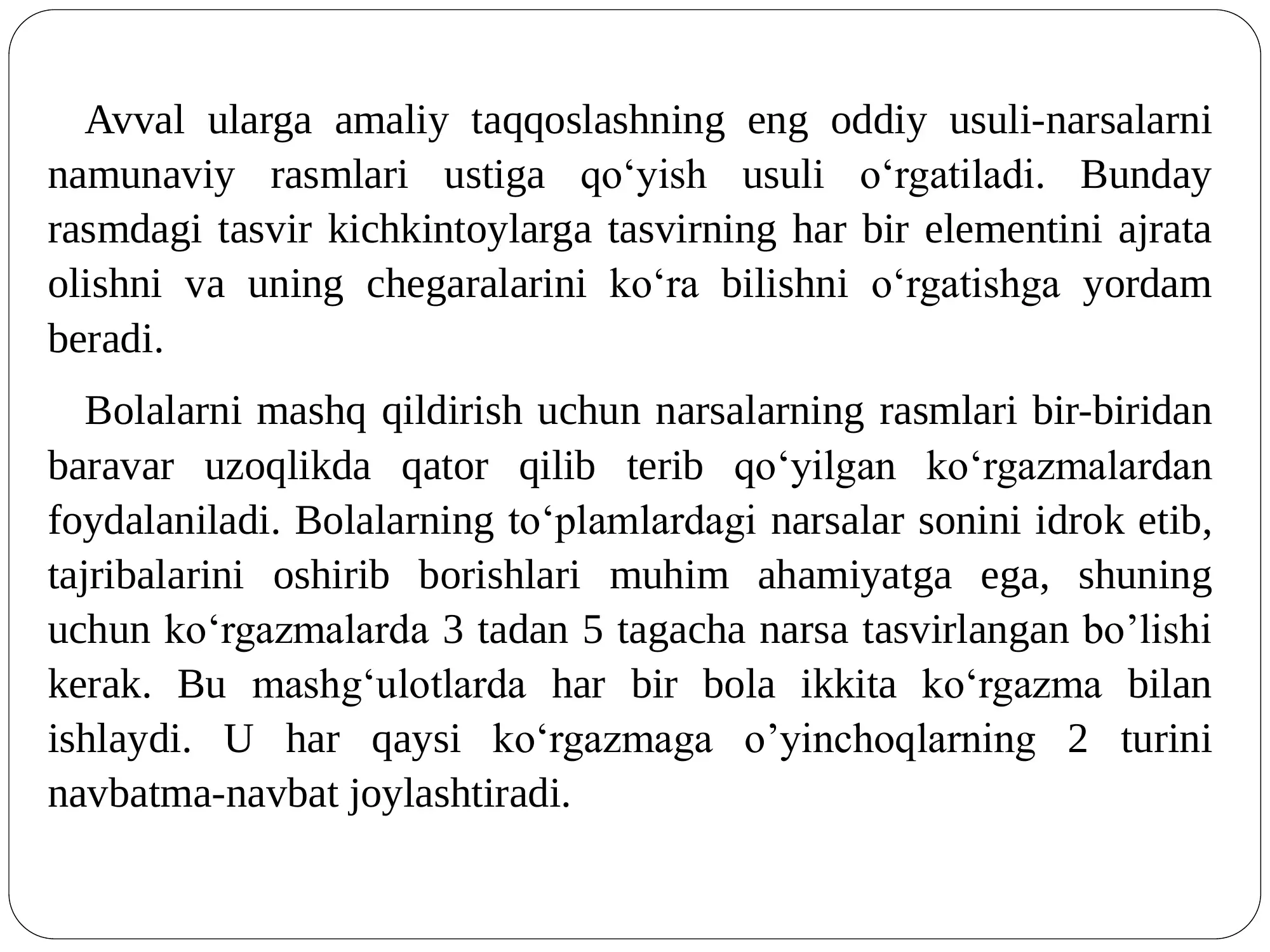 Avval ularga amaliy taqqoslashning eng oddiy usuli-narsalarni namunaviy rasmlari ustiga qo‘yish usuli o‘rgatiladi. Bunday rasmdagi tasvir kichkintoylarga tasvirning har bir elementini ajrata olishni va uning chegaralarini ko‘ra bilishni o‘rgatishga yordam beradi.

Bolalarni mashq qildirish uchun narsalarning rasmlari bir-biridan baravar uzoqlikda qator qilib terib qo‘yilgan ko‘rgazmalardan foydalaniladi. Bolalarning to‘plamlardagi narsalar sonini idrok etib, tajribalarini oshirib borishlari muhim ahamiyatga ega, shuning uchun ko‘rgazmalarda 3 tadan 5 tagacha narsa tasvirlangan bo’lishi kerak. Bu mashg‘ulotlarda har bir bola ikkita ko‘rgazma bilan ishlaydi. U har qaysi ko‘rgazmaga o’yinchoqlarning 2 turini navbatma-navbat joylashtiradi.